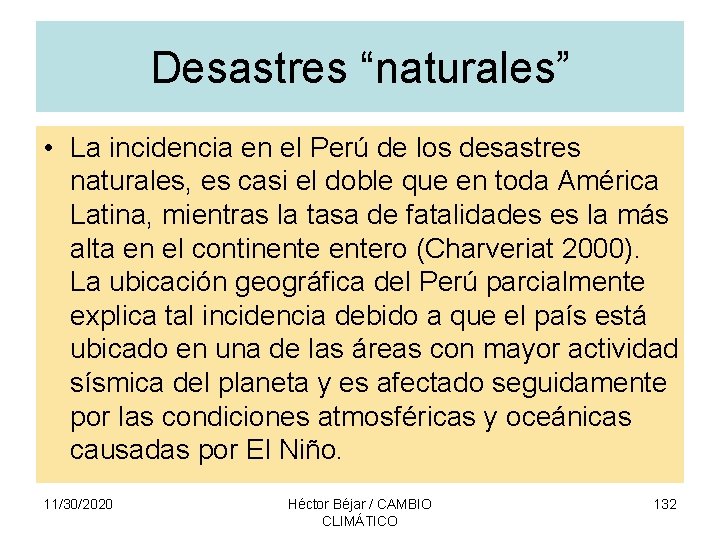 Desastres "naturales"

• La incidencia en el Perú de los desastres naturales, es casi el doble que en toda América Latina, mientras la tasa de fatalidades es la más alta en el continente entero (Charveriat 2000). La ubicación geográfica del Perú parcialmente explica tal incidencia debido a que el país está ubicado en una de las áreas con mayor actividad sísmica del planeta y es afectado seguidamente por las condiciones atmosféricas y oceánicas causadas por El Niño.

11/30/2020

Héctor Béjar / CAMBIO CLIMÁTICO

132